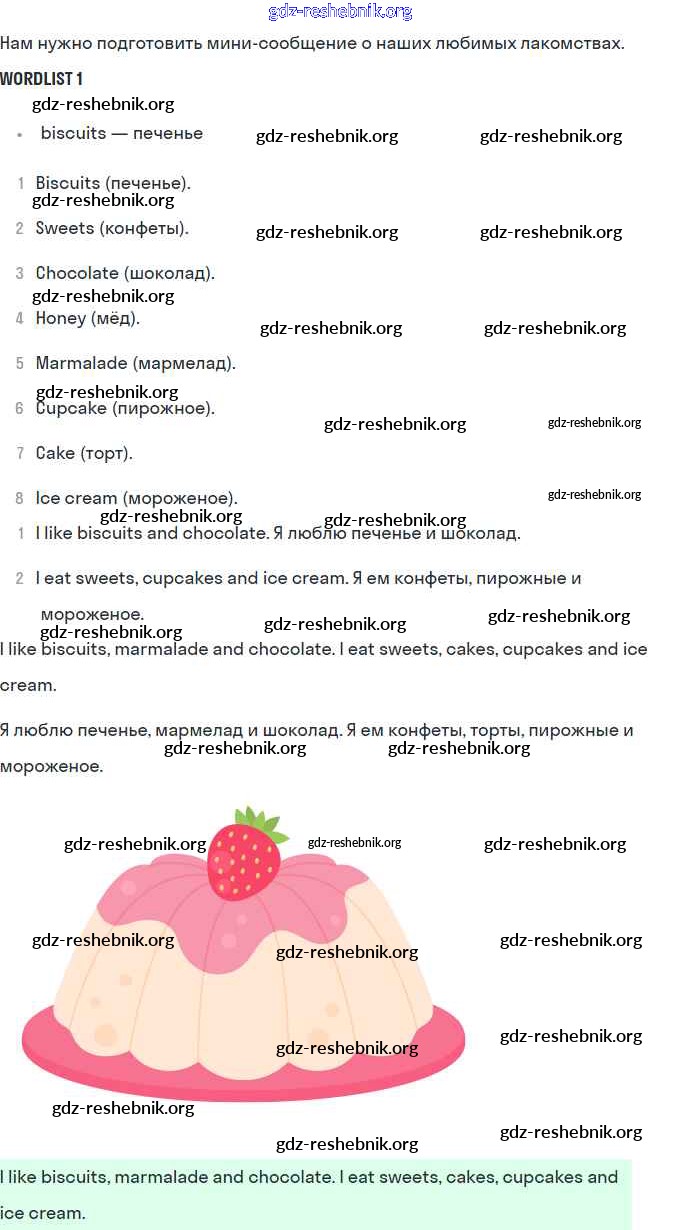 gdz-reshebnik.org

Нам нужно подготовить мини-сообщение о наших любимых лакомствах.

WORDLIST 1

gdz-reshebnik.org

• biscuits — печенье gdz-reshebnik.org gdz-reshebnik.org

1 Biscuits (печенье).
gdz-reshebnik.org

2 Sweets (конфеты). gdz-reshebnik.org gdz-reshebnik.org

3 Chocolate (шоколад).
gdz-reshebnik.org

4 Honey (мёд). gdz-reshebnik.org gdz-reshebnik.org

5 Marmalade (мармелад).
gdz-reshebnik.org

6 Cupcake (пирожное). gdz-reshebnik.org gdz-reshebnik.org

7 Cake (торт).

8 Ice cream (мороженое). gdz-reshebnik.org
gdz-reshebnik.org gdz-reshebnik.org

1 I like biscuits and chocolate. Я люблю печенье и шоколад.

2 I eat sweets, cupcakes and ice cream. Я ем конфеты, пирожные и мороженое. gdz-reshebnik.org
gdz-reshebnik.org gdz-reshebnik.org

I like biscuits, marmalade and chocolate. I eat sweets, cakes, cupcakes and ice cream.

Я люблю печенье, мармелад и шоколад. Я ем конфеты, торты, пирожные и мороженое.
gdz-reshebnik.org gdz-reshebnik.org

gdz-reshebnik.org gdz-reshebnik.org gdz-reshebnik.org

gdz-reshebnik.org gdz-reshebnik.org gdz-reshebnik.org

gdz-reshebnik.org gdz-reshebnik.org

gdz-reshebnik.org

gdz-reshebnik.org gdz-reshebnik.org

I like biscuits, marmalade and chocolate. I eat sweets, cakes, cupcakes and ice cream.